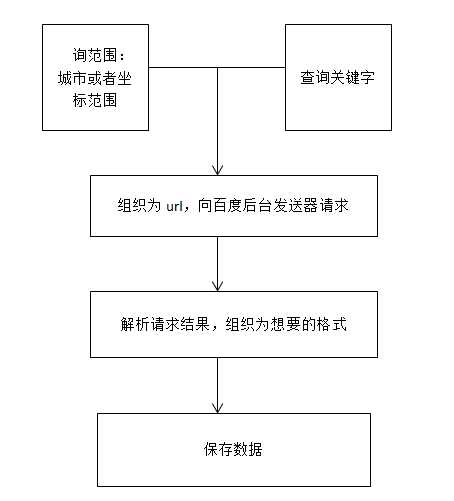 询范围：城市或者坐标范围

查询关键字

组织为 url，向百度后台发送器请求

解析请求结果，组织为想要的格式

保存数据